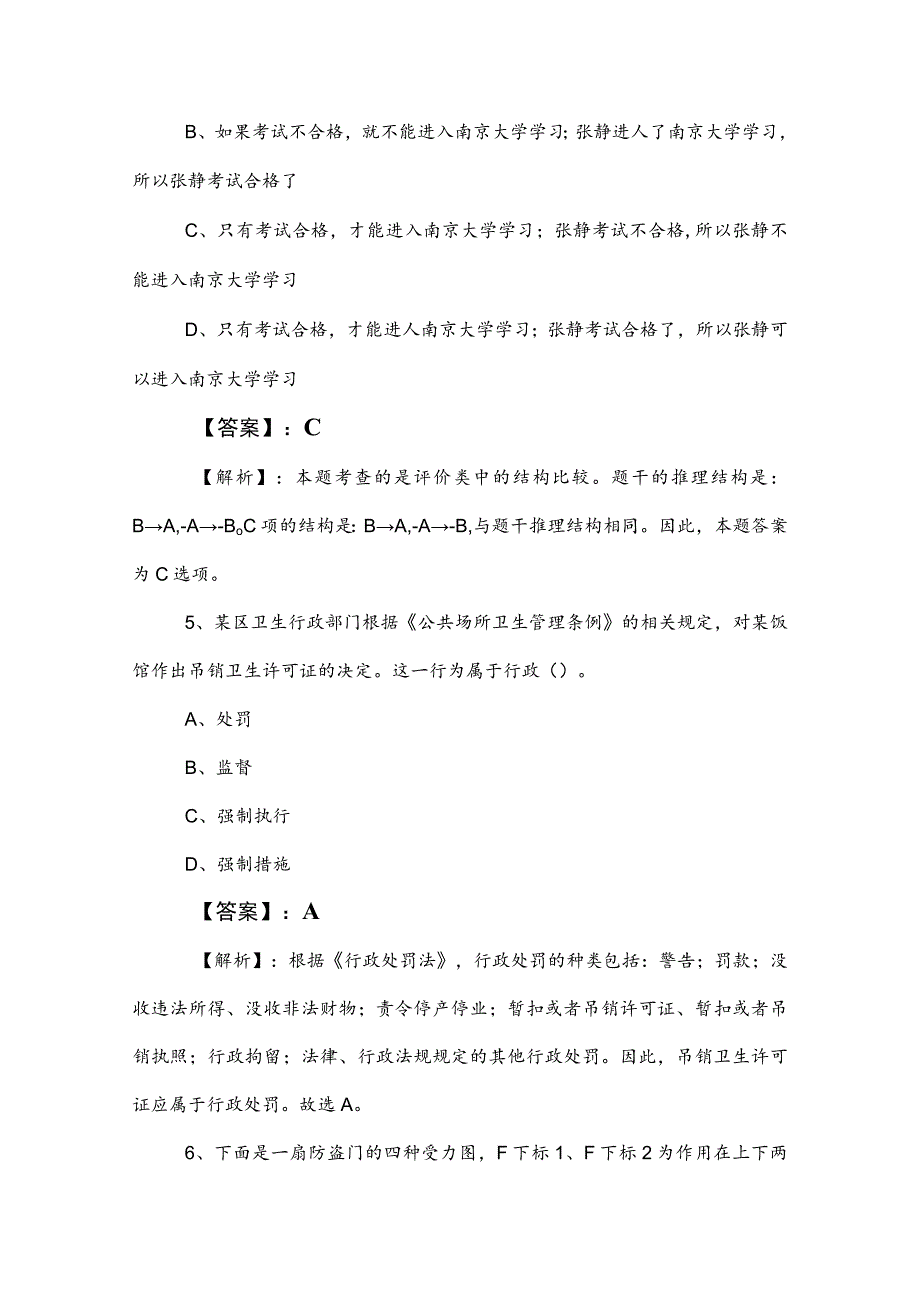 B、如果考试不合格，就不能进入南京大学学习；张静进人了南京大学学习，所以张静考试合格了

C、只有考试合格，才能进入南京大学学习；张静考试不合格，所以张静不能进入南京大学学习

D、只有考试合格，才能进人南京大学学习；张静考试合格了，所以张静可以进入南京大学学习

【答案】：C

【解析】：本题考查的是评价类中的结构比较。题干的推理结构是：B→A,-A→-B。C项的结构是：B→A,-A→-B,与题干推理结构相同。因此，本题答案为C选项。

5、某区卫生行政部门根据《公共场所卫生管理条例》的相关规定，对某饭馆作出吊销卫生许可证的决定。这一行为属于行政（）。

A、处罚

B、监督

C、强制执行

D、强制措施

【答案】：A

【解析】：根据《行政处罚法》，行政处罚的种类包括：警告；罚款；没收违法所得、没收非法财物；责令停产停业；暂扣或者吊销许可证、暂扣或者吊销执照；行政拘留；法律、行政法规规定的其他行政处罚。因此，吊销卫生许可证应属于行政处罚。故选A。

6、下面是一扇防盗门的四种受力图，F下标1、F下标2为作用在上下两